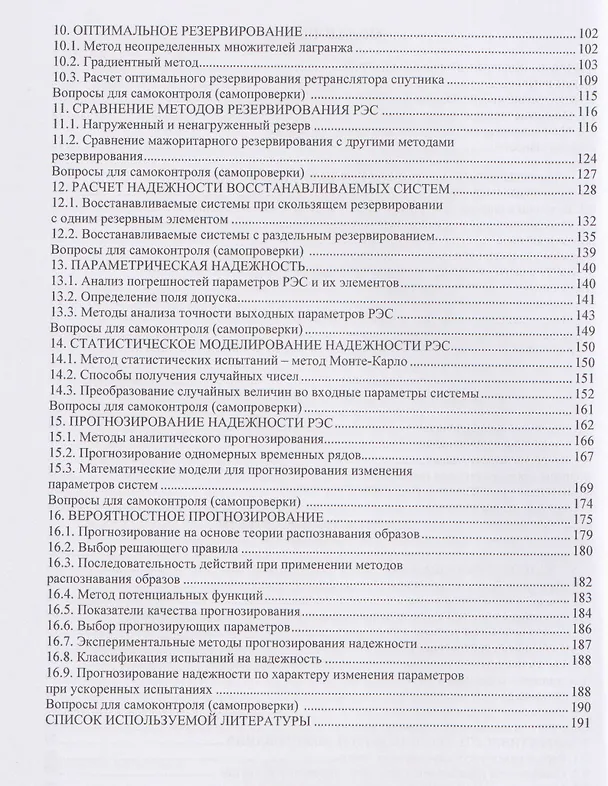 10. ОПТИМАЛЬНОЕ РЕЗЕРВИРОВАНИЕ 102
10.1. Метод неопределенных множителей лагранжа 102
10.2. Градиентный метод 103
10.3. Расчет оптимального резервирования ретранслятора спутника 109
Вопросы для самоконтроля (самопроверки) 115
11. СРАВНЕНИЕ МЕТОДОВ РЕЗЕРВИРОВАНИЯ РЭС 116
11.1. Нагруженный и ненагруженный резерв 116
11.2. Сравнение мажоритарного резервирования с другими методами резервирования 124
Вопросы для самоконтроля (самопроверки) 127
12. РАСЧЕТ НАДЕЖНОСТИ ВОССТАНАВЛИВАЕМЫХ СИСТЕМ 128
12.1. Восстанавливаемые системы при скользящем резервировании с одним резервным элементом 132
12.2. Восстанавливаемые системы с раздельным резервированием 135
Вопросы для самоконтроля (самопроверки) 139
13. ПАРАМЕТРИЧЕСКАЯ НАДЕЖНОСТЬ 140
13.1. Анализ погрешностей параметров РЭС и их элементов 140
13.2. Определение поля допуска 141
13.3. Методы анализа точности выходных параметров РЭС 143
Вопросы для самоконтроля (самопроверки) 149
14. СТАТИСТИЧЕСКОЕ МОДЕЛИРОВАНИЕ НАДЕЖНОСТИ РЭС 150
14.1. Метод статистических испытаний – метод Монте-Карло 150
14.2. Способы получения случайных чисел 151
14.3. Преобразование случайных величин во входные параметры системы 152
Вопросы для самоконтроля (самопроверки) 161
15. ПРОГНОЗИРОВАНИЕ НАДЕЖНОСТИ РЭС 162
15.1. Методы аналитического прогнозирования 166
15.2. Прогнозирование одномерных временных рядов 167
15.3. Математические модели для прогнозирования изменения параметров систем 169
Вопросы для самоконтроля (самопроверки) 174
16. ВЕРОЯТНОСТНОЕ ПРОГНОЗИРОВАНИЕ 175
16.1. Прогнозирование на основе теории распознавания образов 179
16.2. Выбор решающего правила 180
16.3. Последовательность действий при применении методов распознавания образов 182
16.4. Метод потенциальных функций 183
16.5. Показатели качества прогнозирования 184
16.6. Выбор прогнозирующих параметров 186
16.7. Экспериментальные методы прогнозирования надежности 187
16.8. Классификация испытаний на надежность 188
16.9. Прогнозирование надежности по характеру изменения параметров при ускоренных испытаниях 188
Вопросы для самоконтроля (самопроверки) 190
СПИСОК ИСПОЛЬЗУЕМОЙ ЛИТЕРАТУРЫ 191